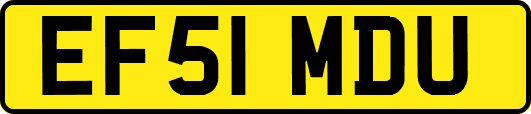 EF51 MDU